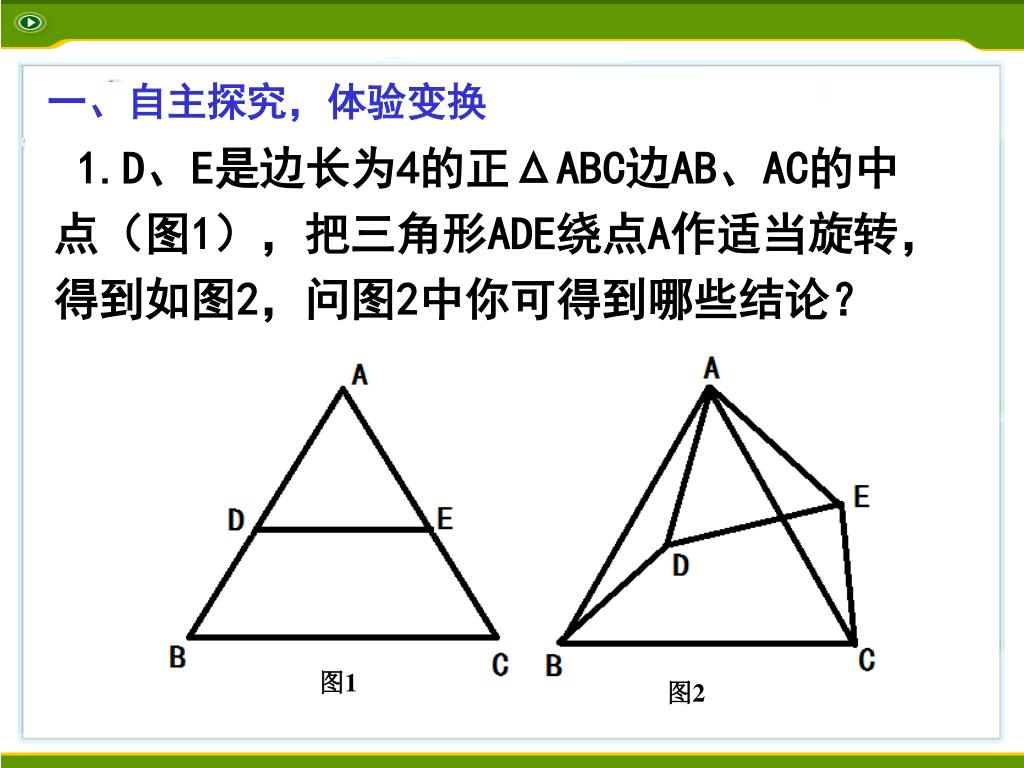 一、自主探究，体验变换

1.D、E是边长为4的正ΔABC边AB、AC的中点（图1），把三角形ADE绕点A作适当旋转，得到如图2，问图2中你可得到哪些结论？

A
D
E
B
C
图1

A
E
D
B
C
图2